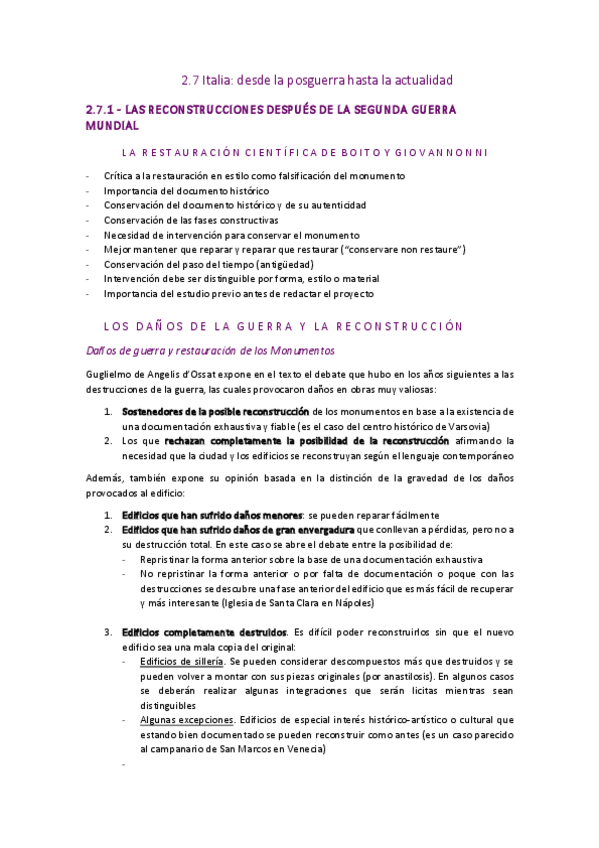 2.7 Italia: desde la posguerra hasta la actualidad

2.7.1 - LAS RECONSTRUCCIONES DESPUÉS DE LA SEGUNDA GUERRA MUNDIAL

LA RESTAURACIÓN CIENTÍFICA DE BOITO Y GIOVANNONNI

- Crítica a la restauración en estilo como falsificación del monumento
- Importancia del documento histórico
- Conservación del documento histórico y de su autenticidad
- Conservación de las fases constructivas
- Necesidad de intervención para conservar el monumento
- Mejor mantener que reparar y reparar que restaurar ("conservare non restaure")
- Conservación del paso del tiempo (antigüedad)
- Intervención debe ser distinguible por forma, estilo o material
- Importancia del estudio previo antes de redactar el proyecto

LOS DAÑOS DE LA GUERRA Y LA RECONSTRUCCIÓN

Daños de guerra y restauración de los Monumentos

Guglielmo de Angelis d'Ossat expone en el texto el debate que hubo en los años siguientes a las destrucciones de la guerra, las cuales provocaron daños en obras muy valiosas:

1. Sostenedores de la posible reconstrucción de los monumentos en base a la existencia de una documentación exhaustiva y fiable (es el caso del centro histórico de Varsovia)
2. Los que rechazan completamente la posibilidad de la reconstrucción afirmando la necesidad que la ciudad y los edificios se reconstruyan según el lenguaje contemporáneo

Además, también expone su opinión basada en la distinción de la gravedad de los daños provocados al edificio:

1. Edificios que han sufrido daños menores: se pueden reparar fácilmente
2. Edificios que han sufrido daños de gran envergadura que conllevan a pérdidas, pero no a su destrucción total. En este caso se abre el debate entre la posibilidad de:
- Repristinar la forma anterior sobre la base de una documentación exhaustiva
- No repristinar la forma anterior o por falta de documentación o poque con las destrucciones se descubre una fase anterior del edificio que es más fácil de recuperar y más interesante (Iglesia de Santa Clara en Nápoles)

3. Edificios completamente destruidos. Es difícil poder reconstruirlos sin que el nuevo edificio sea una mala copia del original:
- Edificios de sillería. Se pueden considerar descompuestos más que destruidos y se pueden volver a montar con sus piezas originales (por anastilosis). En algunos casos se deberán realizar algunas integraciones que serán licitas mientras sean distinguibles
- Algunas excepciones. Edificios de especial interés histórico-artístico o cultural que estando bien documentado se pueden reconstruir como antes (es un caso parecido al campanario de San Marcos en Venecia)
-